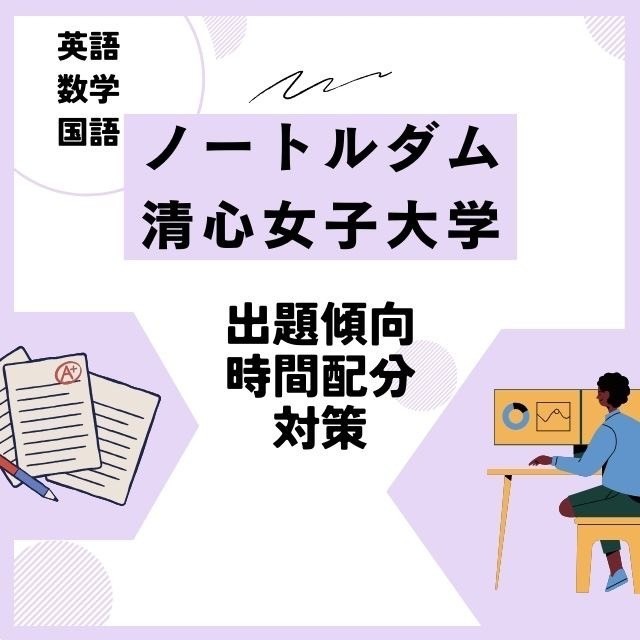 英語
数学
国語

ノートルダム
清心女子大学

出題傾向
時間配分
対策

A+